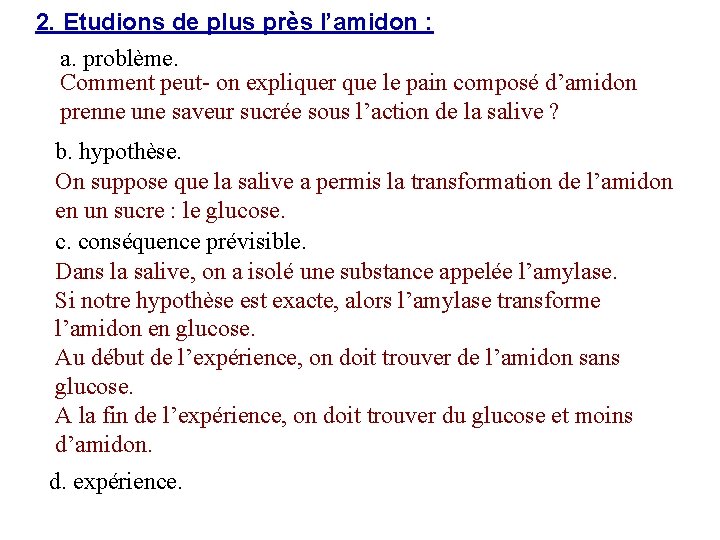 2. Etudions de plus près l’amidon :

a. problème.
Comment peut- on expliquer que le pain composé d’amidon prenne une saveur sucrée sous l’action de la salive ?

b. hypothèse.
On suppose que la salive a permis la transformation de l’amidon en un sucre : le glucose.

c. conséquence prévisible.
Dans la salive, on a isolé une substance appelée l’amylase.
Si notre hypothèse est exacte, alors l’amylase transforme l’amidon en glucose.
Au début de l’expérience, on doit trouver de l’amidon sans glucose.
A la fin de l’expérience, on doit trouver du glucose et moins d’amidon.

d. expérience.